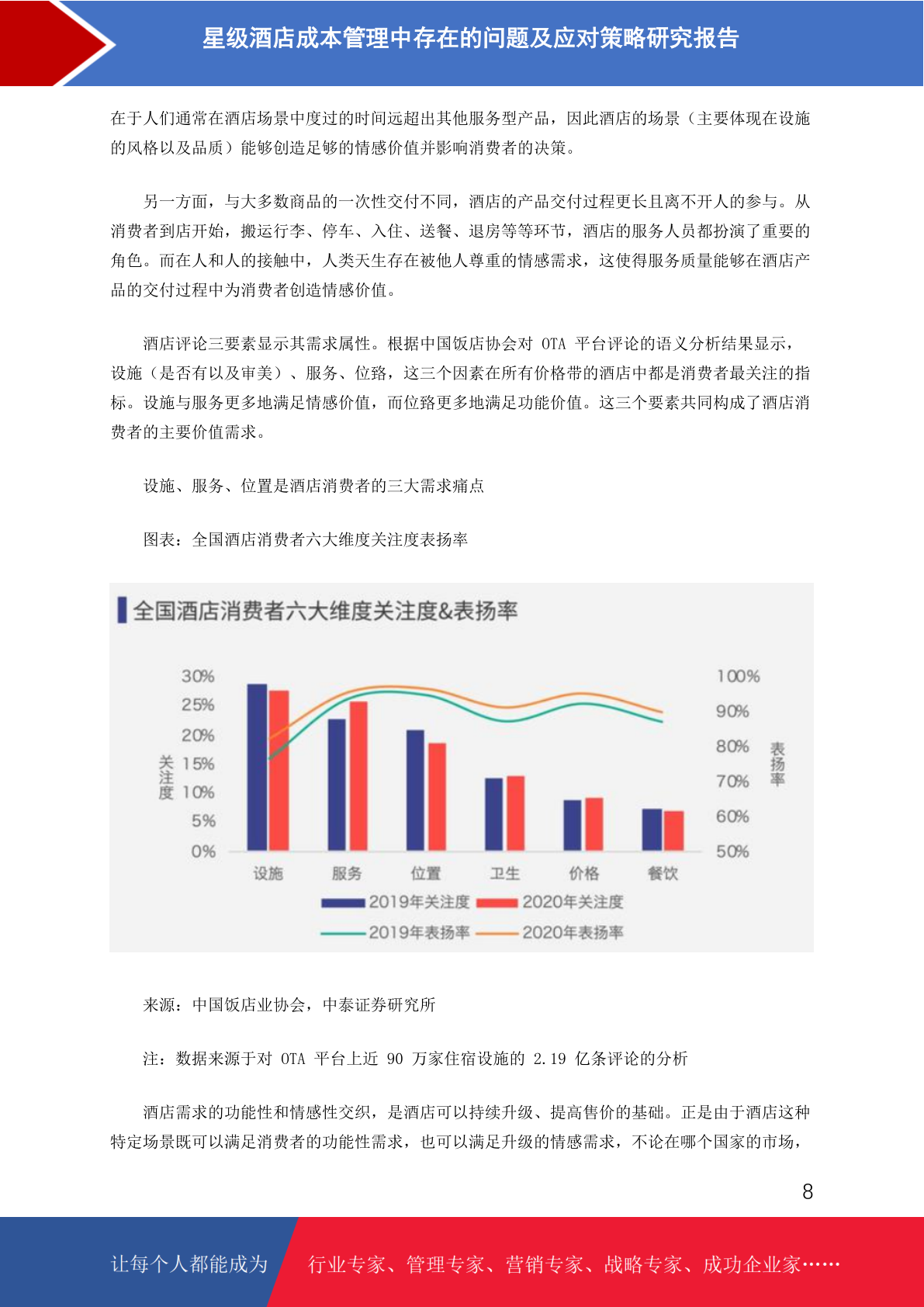 星级酒店成本管理中存在的问题及应对策略研究报告

在于人们通常在酒店场景中度过的时间远超出其他服务型产品，因此酒店的场景（主要体现在设施的风格以及品质）能够创造足够的情感价值并影响消费者的决策。

另一方面，与大多数商品的一次性交付不同，酒店的产品交付过程更长且离不开人的参与。从消费者到店开始，搬运行李、停车、入住、送餐、退房等等环节，酒店的服务人员都扮演了重要的角色。而在人和人的接触中，人类天生存在被他人尊重的情感需求，这使得服务质量能够在酒店产品的交付过程中为消费者创造情感价值。

酒店评论三要素显示其需求属性。根据中国饭店协会对 OTA 平台评论的语义分析结果显示，设施（是否有以及审美）、服务、位臵，这三个因素在所有价格带的酒店中都是消费者最关注的指标。设施与服务更多地满足情感价值，而位臵更多地满足功能价值。这三个要素共同构成了酒店消费者的主要价值需求。

设施、服务、位置是酒店消费者的三大需求痛点

图表：全国酒店消费者六大维度关注度表扬率

全国酒店消费者六大维度关注度&表扬率

30%
25%
20%
15%
10%
5%
0%
关注度

100%
90%
80%
70%
60%
50%
表扬率

设施 服务 位置 卫生 价格 餐饮

2019年关注度 2020年关注度
2019年表扬率 2020年表扬率

来源：中国饭店业协会，中泰证券研究所

注：数据来源于对 OTA 平台上近 90 万家住宿设施的 2.19 亿条评论的分析

酒店需求的功能性和情感性交织，是酒店可以持续升级、提高售价的基础。正是由于酒店这种特定场景既可以满足消费者的功能性需求，也可以满足升级的情感需求，不论在哪个国家的市场，

8

让每个人都能成为 行业专家、管理专家、营销专家、战略专家、成功企业家……